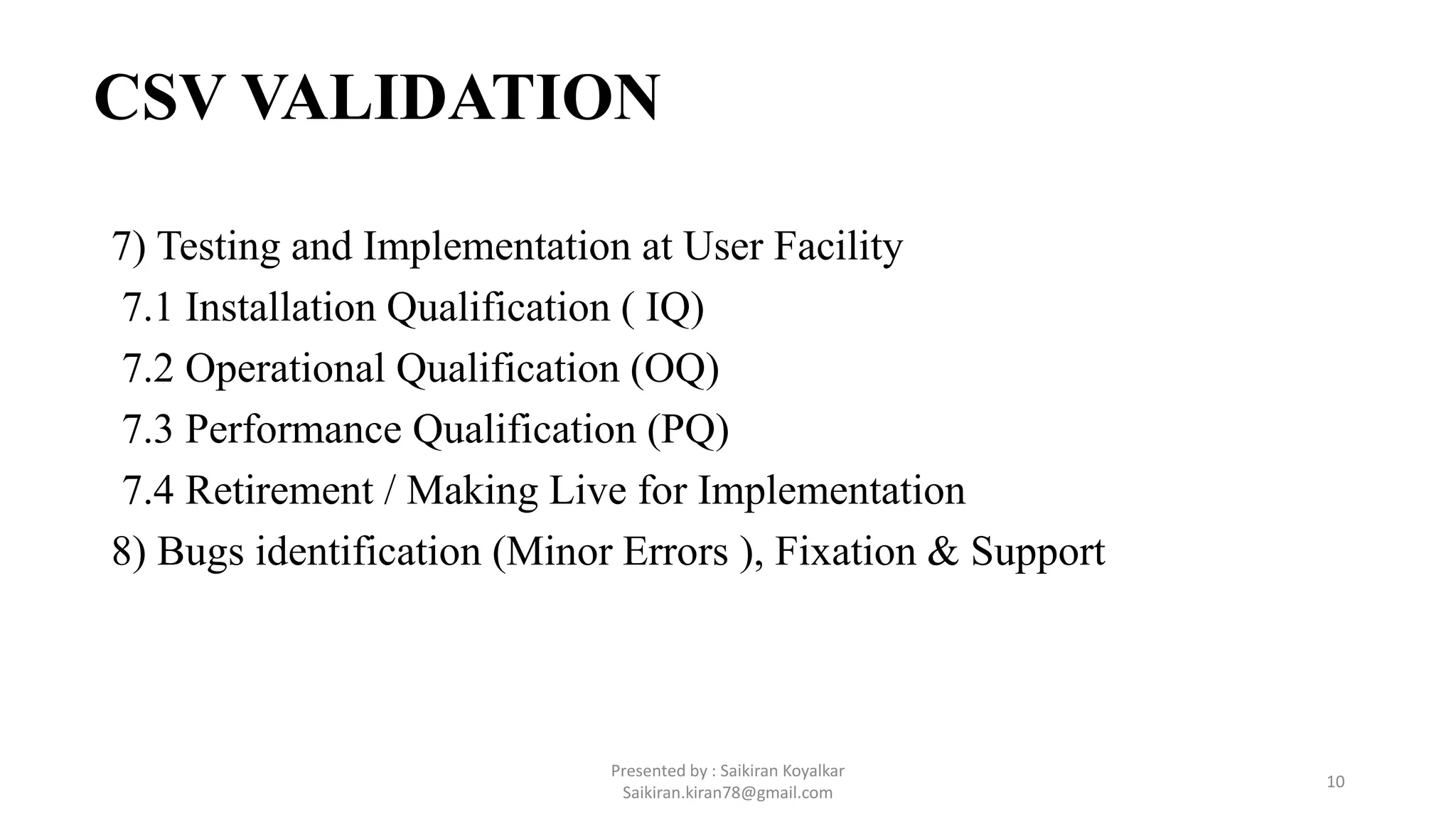 CSV VALIDATION

7) Testing and Implementation at User Facility
7.1 Installation Qualification ( IQ)
7.2 Operational Qualification (OQ)
7.3 Performance Qualification (PQ)
7.4 Retirement / Making Live for Implementation
8) Bugs identification (Minor Errors ), Fixation & Support

Presented by : Saikiran Koyalkar
Saikiran.kiran78@gmail.com

10